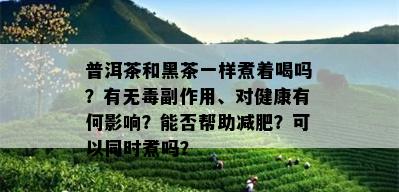 普洱茶和黑茶一样煮着喝吗？有无毒副作用、对健康有何影响？能否帮助减肥？可以同时煮吗？